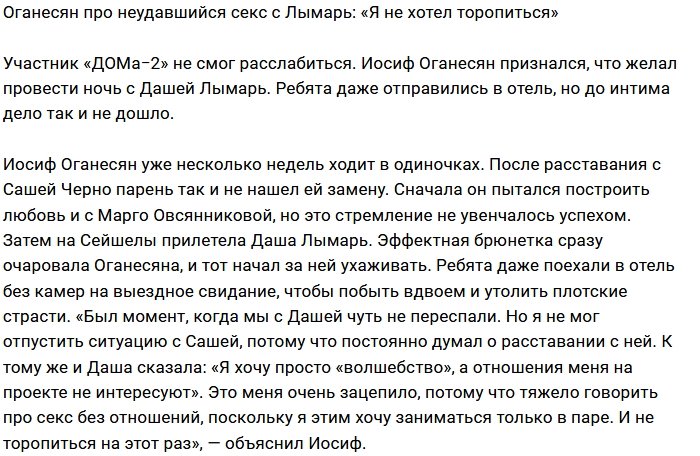 Оганесян про неудавшийся секс с Лымарь: «Я не хотел торопиться»

Участник «ДОМа-2» не смог расслабиться. Иосиф Оганесян признался, что желал провести ночь с Дашей Лымарь. Ребята даже отправились в отель, но до интима дело так и не дошло.

Иосиф Оганесян уже несколько недель ходит в одиночках. После расставания с Сашей Черно парень так и не нашел ей замену. Сначала он пытался построить любовь и с Марго Овсянниковой, но это стремление не увенчалось успехом. Затем на Сейшелы прилетела Даша Лымарь. Эффектная брюнетка сразу очаровала Оганесяна, и тот начал за ней ухаживать. Ребята даже поехали в отель без камер на выездное свидание, чтобы побыть вдвоем и утолить плотские страсти. «Был момент, когда мы с Дашей чуть не переспали. Но я не мог отпустить ситуацию с Сашей, потому что постоянно думал о расставании с ней. К тому же и Даша сказала: «Я хочу просто «волшебство», а отношения меня на проекте не интересуют». Это меня очень зацепило, потому что тяжело говорить про секс без отношений, поскольку я этим хочу заниматься только в паре. И не торопиться на этот раз», — объяснил Иосиф.